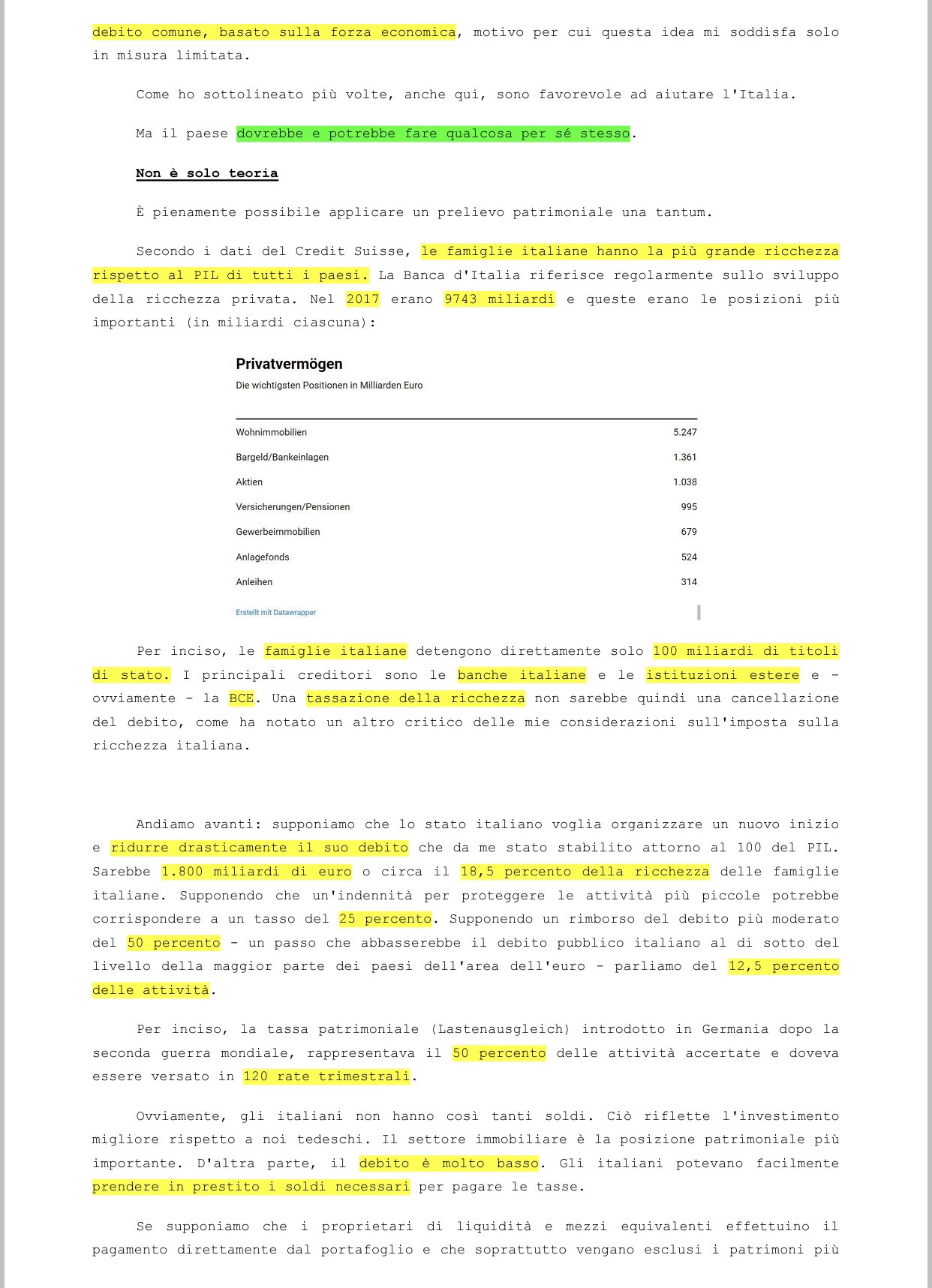 debito comune, basato sulla forza economica, motivo per cui questa idea mi soddisfa solo in misura limitata.

Come ho sottolineato più volte, anche qui, sono favorevole ad aiutare l'Italia.

Ma il paese dovrebbe e potrebbe fare qualcosa per sé stesso.

Non è solo teoria

È pienamente possibile applicare un prelievo patrimoniale una tantum.

Secondo i dati del Credit Suisse, le famiglie italiane hanno la più grande ricchezza rispetto al PIL di tutti i paesi. La Banca d'Italia riferisce regolarmente sullo sviluppo della ricchezza privata. Nel 2017 erano 9743 miliardi e queste erano le posizioni più importanti (in miliardi ciascuna):

Privatvermögen
Die wichtigsten Positionen in Milliarden Euro

| | |
|---|---|
| Wohnimmobilien | 5.247 |
| Bargeld/Bankeinlagen | 1.361 |
| Aktien | 1.038 |
| Versicherungen/Pensionen | 995 |
| Gewerbeimmobilien | 679 |
| Anlagefonds | 524 |
| Anleihen | 314 |

Erstellt mit Datawrapper

Per inciso, le famiglie italiane detengono direttamente solo 100 miliardi di titoli di stato. I principali creditori sono le banche italiane e le istituzioni estere e - ovviamente - la BCE. Una tassazione della ricchezza non sarebbe quindi una cancellazione del debito, come ha notato un altro critico delle mie considerazioni sull'imposta sulla ricchezza italiana.

Andiamo avanti: supponiamo che lo stato italiano voglia organizzare un nuovo inizio e ridurre drasticamente il suo debito che da me stato stabilito attorno al 100 del PIL. Sarebbe 1.800 miliardi di euro o circa il 18,5 percento della ricchezza delle famiglie italiane. Supponendo che un'indennità per proteggere le attività più piccole potrebbe corrispondere a un tasso del 25 percento. Supponendo un rimborso del debito più moderato del 50 percento - un passo che abbasserebbe il debito pubblico italiano al di sotto del livello della maggior parte dei paesi dell'area dell'euro - parliamo del 12,5 percento delle attività.

Per inciso, la tassa patrimoniale (Lastenausgleich) introdotto in Germania dopo la seconda guerra mondiale, rappresentava il 50 percento delle attività accertate e doveva essere versato in 120 rate trimestrali.

Ovviamente, gli italiani non hanno così tanti soldi. Ciò riflette l'investimento migliore rispetto a noi tedeschi. Il settore immobiliare è la posizione patrimoniale più importante. D'altra parte, il debito è molto basso. Gli italiani potevano facilmente prendere in prestito i soldi necessari per pagare le tasse.

Se supponiamo che i proprietari di liquidità e mezzi equivalenti effettuino il pagamento direttamente dal portafoglio e che soprattutto vengano esclusi i patrimoni più